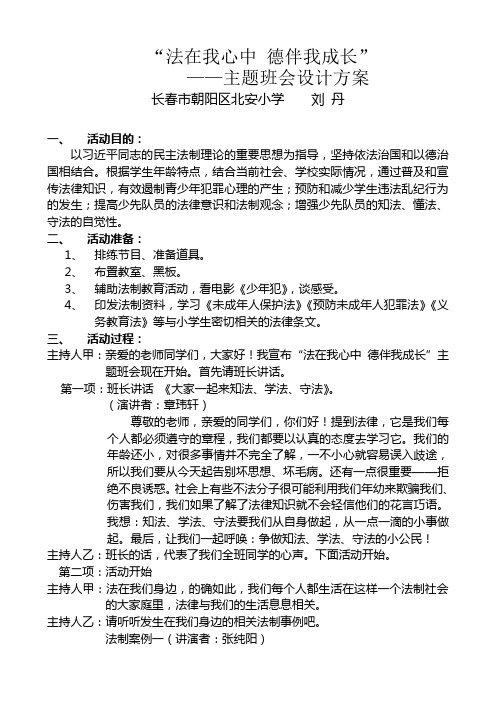 “法在我心中 德伴我成长”
——主题班会设计方案
长春市朝阳区北安小学 刘 丹

一、 活动目的：
以习近平同志的民主法制理论的重要思想为指导，坚持依法治国和以德治国相结合。根据学生年龄特点，结合当前社会、学校实际情况，通过普及和宣传法律知识，有效遏制青少年犯罪心理的产生；预防和减少学生违法乱纪行为的发生；提高少先队员的法律意识和法制观念；增强少先队员的知法、懂法、守法的自觉性。

二、 活动准备：
1、 排练节目、准备道具。
2、 布置教室、黑板。
3、 辅助法制教育活动，看电影《少年犯》，谈感受。
4、 印发法制资料，学习《未成年人保护法》《预防未成年人犯罪法》《义务教育法》等与小学生密切相关的法律条文。

三、 活动过程：
主持人甲：亲爱的老师同学们，大家好！我宣布“法在我心中 德伴我成长”主题班会现在开始。首先请班长讲话。
第一项：班长讲话 《大家一起来知法、学法、守法》。
（演讲者：章玮轩）
尊敬的老师，亲爱的同学们，你们好！提到法律，它是我们每个人都必须遵守的章程，我们都要以认真的态度去学习它。我们的年龄还小，对很多事情并不完全了解，一不小心就容易误入歧途，所以我们要从今天起告别坏思想、坏毛病。还有一点很重要——拒绝不良诱惑。社会上有些不法分子很可能利用我们年幼来欺骗我们、伤害我们，我们如果了解了法律知识就不会轻信他们的花言巧语。我想：知法、学法、守法要我们从自身做起，从一点一滴的小事做起。最后，让我们一起呼唤：争做知法、学法、守法的小公民！
主持人乙：班长的话，代表了我们全班同学的心声。下面活动开始。
第二项：活动开始
主持人甲：法在我们身边，的确如此，我们每个人都生活在这样一个法制社会的大家庭里，法律与我们的生活息息相关。
主持人乙：请听听发生在我们身边的相关法制事例吧。
法制案例一（讲演者：张纯阳）